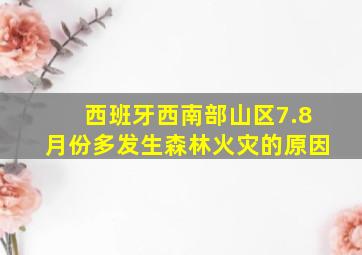 西班牙西南部山区7.8月份多发生森林火灾的原因